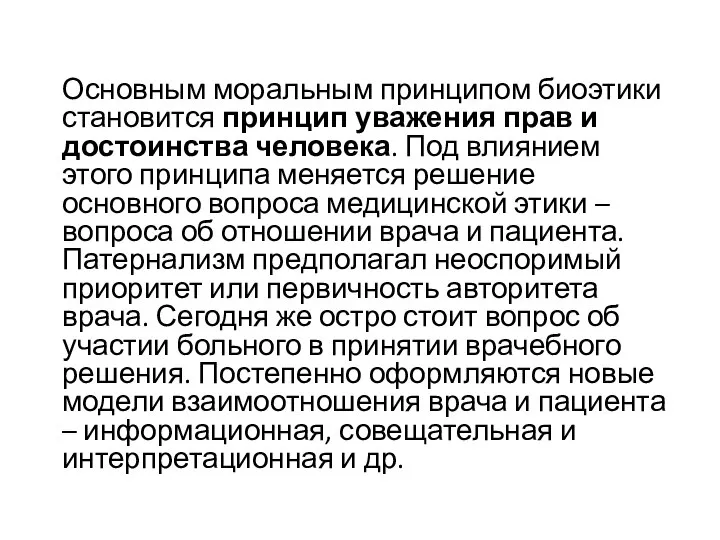 Основным моральным принципом биоэтики становится принцип уважения прав и достоинства человека. Под влиянием этого принципа меняется решение основного вопроса медицинской этики – вопроса об отношении врача и пациента. Патернализм предполагал неоспоримый приоритет или первичность авторитета врача. Сегодня же остро стоит вопрос об участии больного в принятии врачебного решения. Постепенно оформляются новые модели взаимоотношения врача и пациента – информационная, совещательная и интерпретационная и др.